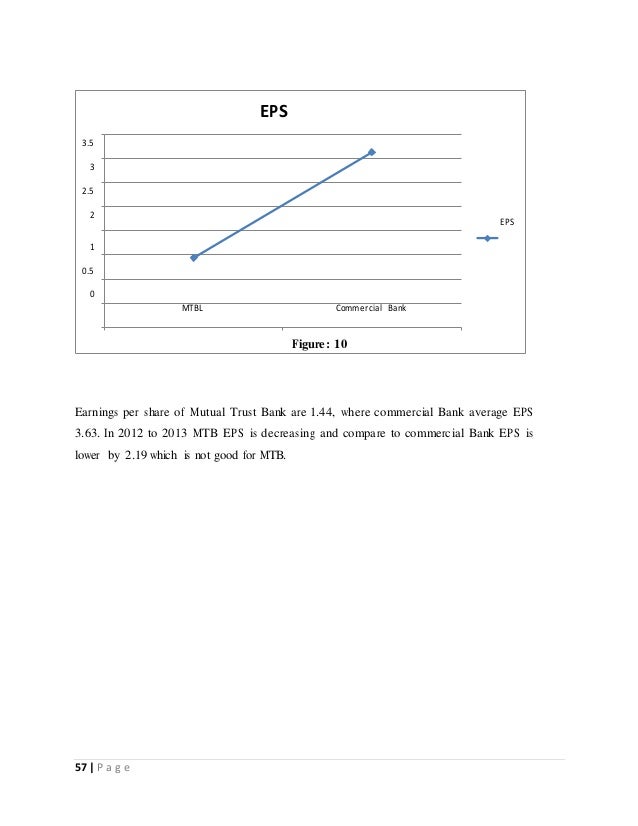 EPS

3.5
3
2.5
2
1
0.5
0

MTBL
Commercial Bank

EPS

Figure: 10

Earnings per share of Mutual Trust Bank are 1.44, where commercial Bank average EPS 3.63. In 2012 to 2013 MTB EPS is decreasing and compare to commercial Bank EPS is lower by 2.19 which is not good for MTB.

57 | P a g e